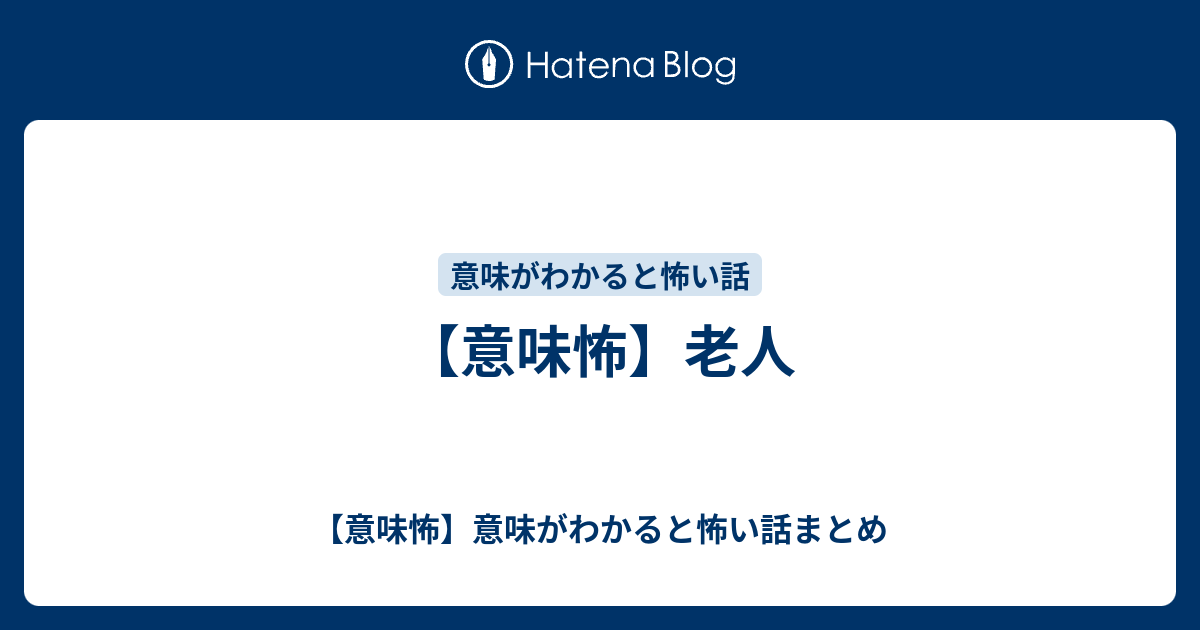 Hatena Blog

意味がわかると怖い話

【意味怖】老人

【意味怖】意味がわかると怖い話まとめ